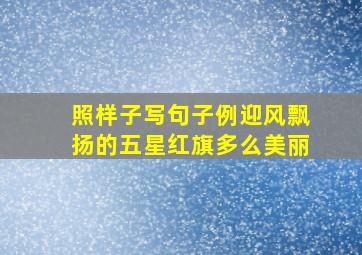 照样子写句子例迎风飘扬的五星红旗多么美丽